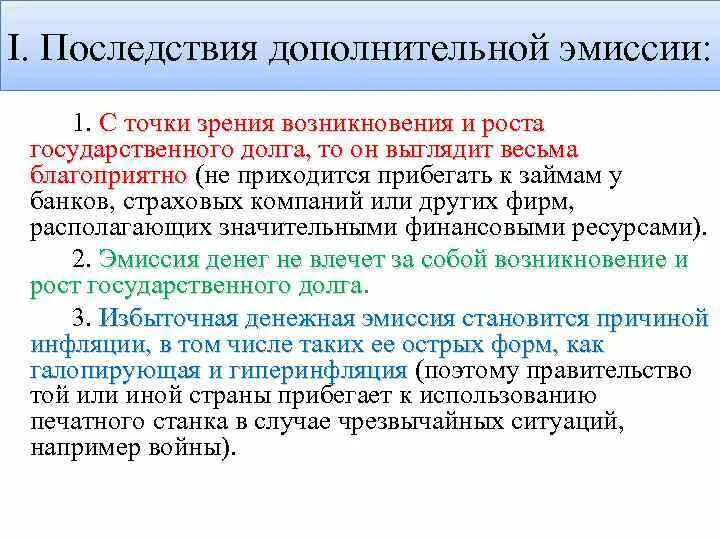 I. Последствия дополнительной эмиссии:

1. С точки зрения возникновения и роста государственного долга, то он выглядит весьма благоприятно (не приходится прибегать к займам у банков, страховых компаний или других фирм, располагающих значительными финансовыми ресурсами).

2. Эмиссия денег не влечет за собой возникновение и рост государственного долга.

3. Избыточная денежная эмиссия становится причиной инфляции, в том числе таких ее острых форм, как галопирующая и гиперинфляция (поэтому правительство той или иной страны прибегает к использованию печатного станка в случае чрезвычайных ситуаций, например войны).